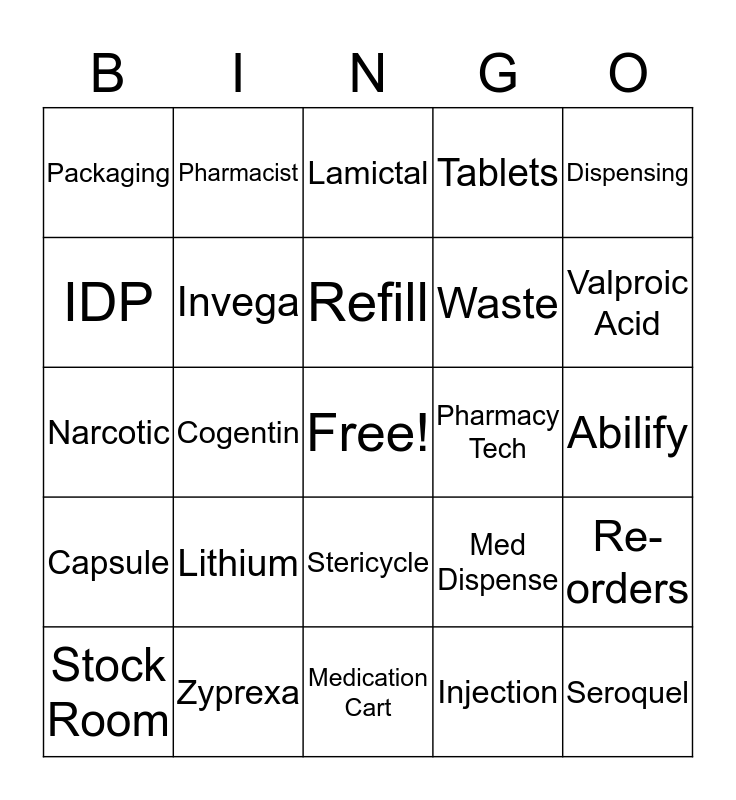 | B | I | N | G | O |
|---|---|---|---|---|
| Packaging | Pharmacist | Lamictal | Tablets | Dispensing |
| IDP | Invega | Refill | Waste | Valproic Acid |
| Narcotic | Cogentin | Free! | Pharmacy Tech | Abilify |
| Capsule | Lithium | Stericycle | Med Dispense | Re-orders |
| Stock Room | Zyprexa | Medication Cart | Injection | Seroquel |